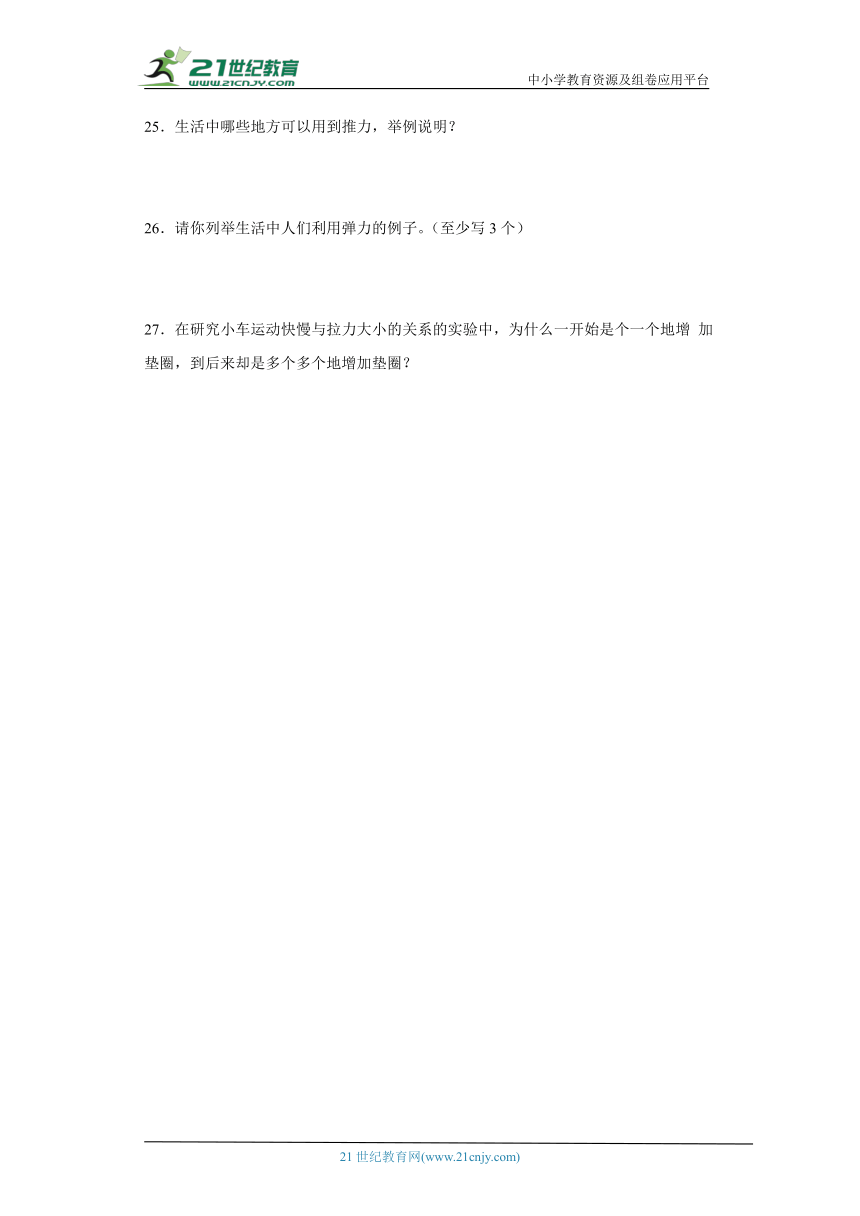 21世纪教育
www.21cnjy.com
中小学教育资源及组卷应用平台

25．生活中哪些地方可以用到推力，举例说明？

26．请你列举生活中人们利用弹力的例子。（至少写 3 个）

27．在研究小车运动快慢与拉力大小的关系的实验中，为什么一开始是个一个地增 加垫圈，到后来却是多个多个地增加垫圈？

21 世纪教育网(www.21cnjy.com)